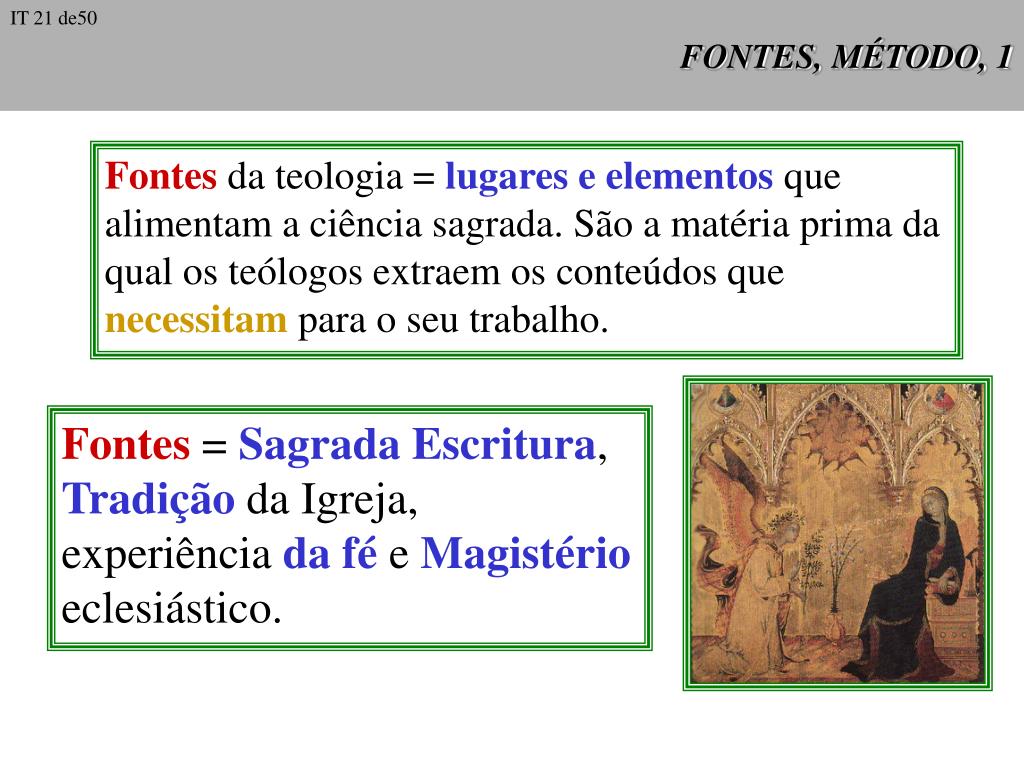 IT 21 de50

FONTES, MÉTODO, 1

Fontes da teologia = lugares e elementos que alimentam a ciência sagrada. São a matéria prima da qual os teólogos extraem os conteúdos que necessitam para o seu trabalho.

Fontes = Sagrada Escritura, Tradição da Igreja, experiência da fé e Magistério eclesiástico.